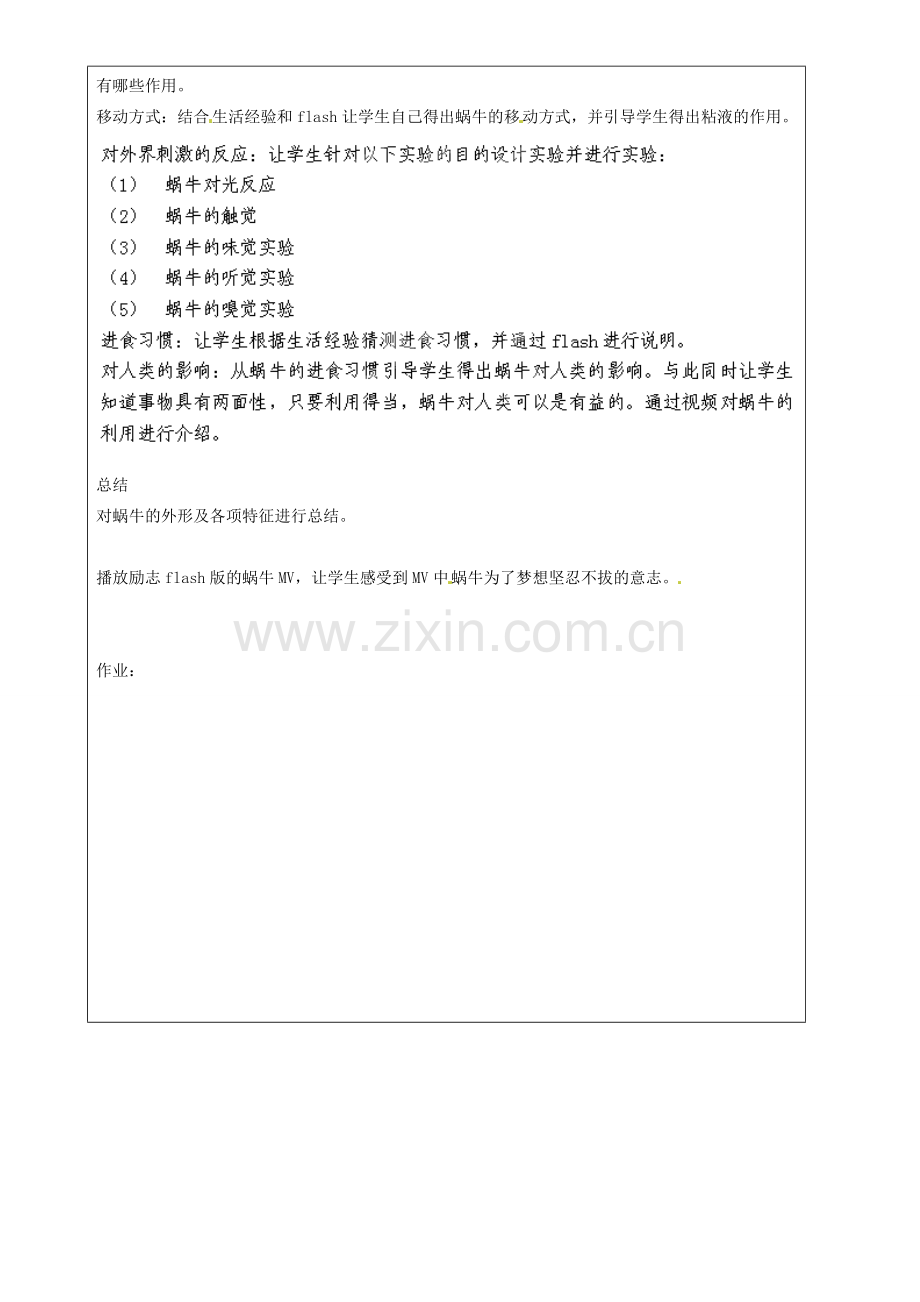 有哪些作用。

移动方式：结合生活经验和 flash 让学生自己得出蜗牛的移动方式，并引导学生得出粘液的作用。

对外界刺激的反应：让学生针对以下实验的目的设计实验并进行实验：

（1） 蜗牛对光反应

（2） 蜗牛的触觉

（3） 蜗牛的味觉实验

（4） 蜗牛的听觉实验

（5） 蜗牛的嗅觉实验

进食习惯：让学生根据生活经验猜测进食习惯，并通过 flash 进行说明。

对人类的影响：从蜗牛的进食习惯引导学生得出蜗牛对人类的影响。与此同时让学生知道事物具有两面性，只要利用得当，蜗牛对人类可以是有益的。通过视频对蜗牛的利用进行介绍。

总结

对蜗牛的外形及各项特征进行总结。

播放励志 flash 版的蜗牛 MV，让学生感受到 MV 中蜗牛为了梦想坚忍不拔的意志。

www.zixin.com.cn

作业：